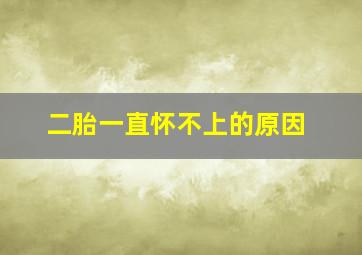 二胎一直怀不上的原因